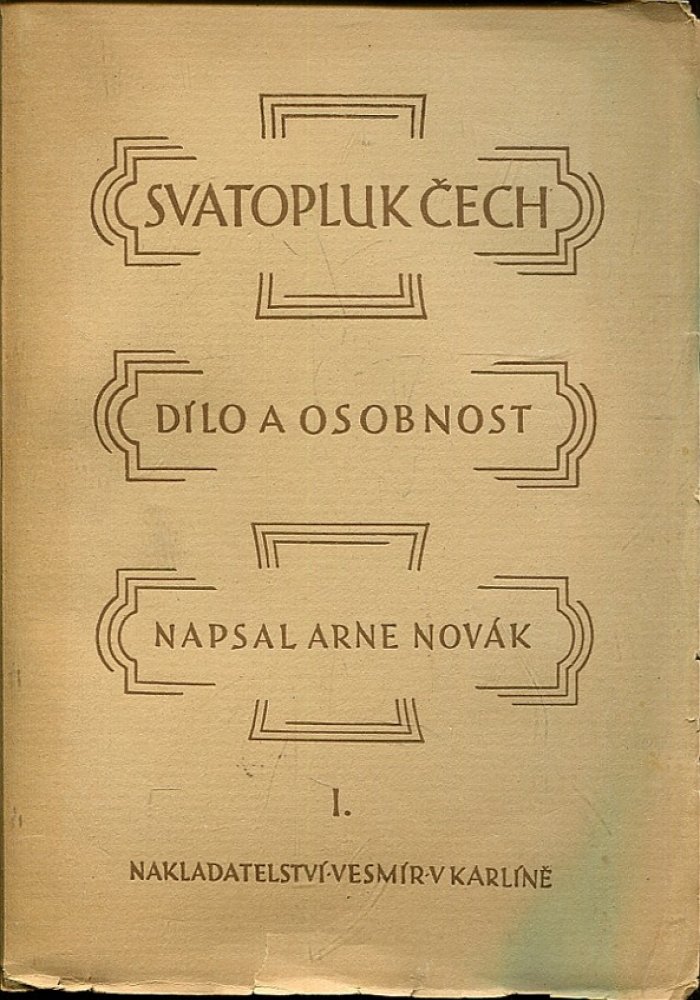 SVATOPLUK ČECH

DÍLO A OSOBNOST

NAPSAL ARNE NOVÁK

I.

NAKLADATELSTVÍ·VESMÍR·V KARLÍNĚ